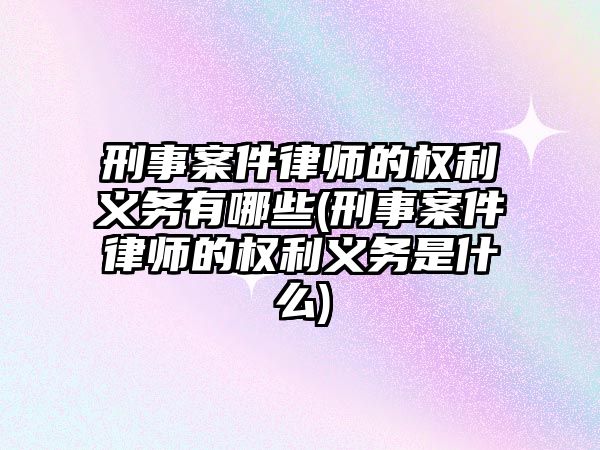 刑事案件律师的权利义务有哪些(刑事案件律师的权利义务是什么)